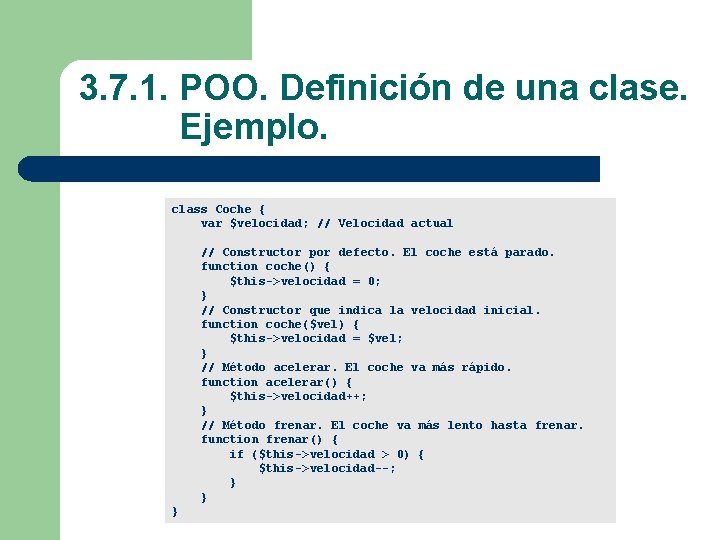 3.7.1. POO. Definición de una clase. Ejemplo.

class Coche {
    var $velocidad; // Velocidad actual

    // Constructor por defecto. El coche está parado.
    function coche() {
        $this->velocidad = 0;
    }
    // Constructor que indica la velocidad inicial.
    function coche($vel) {
        $this->velocidad = $vel;
    }
    // Método acelerar. El coche va más rápido.
    function acelerar() {
        $this->velocidad++;
    }
    // Método frenar. El coche va más lento hasta frenar.
    function frenar() {
        if ($this->velocidad > 0) {
            $this->velocidad--;
        }
    }
}